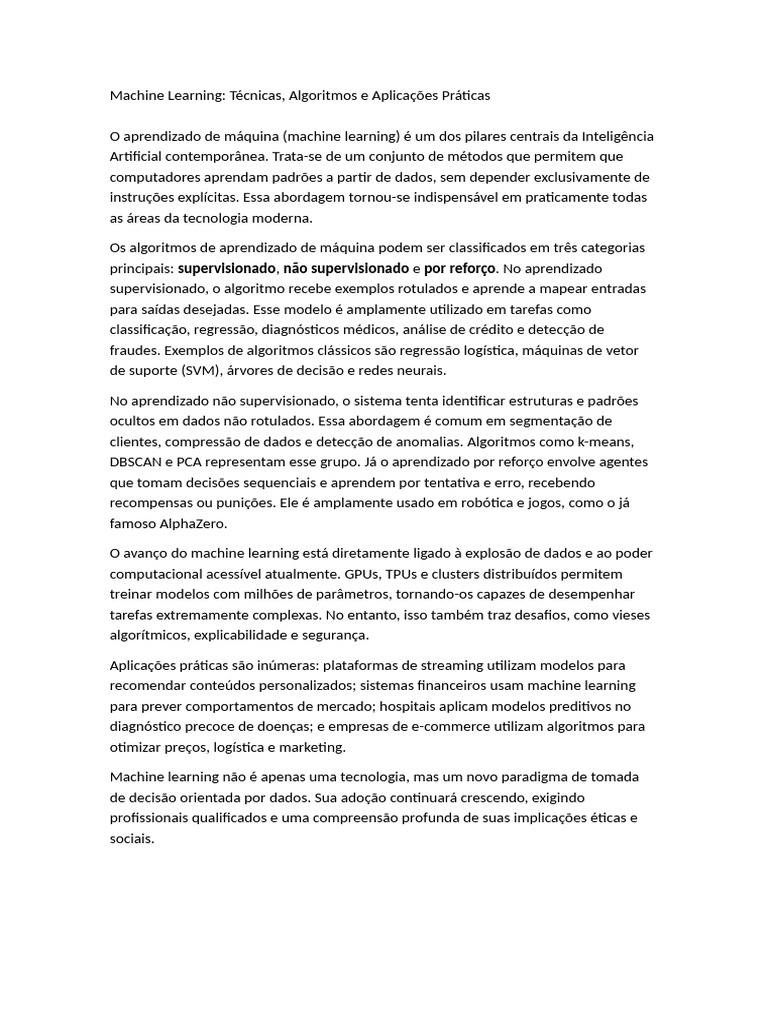 Machine Learning: Técnicas, Algoritmos e Aplicações Práticas

O aprendizado de máquina (machine learning) é um dos pilares centrais da Inteligência Artificial contemporânea. Trata-se de um conjunto de métodos que permitem que computadores aprendam padrões a partir de dados, sem depender exclusivamente de instruções explícitas. Essa abordagem tornou-se indispensável em praticamente todas as áreas da tecnologia moderna.

Os algoritmos de aprendizado de máquina podem ser classificados em três categorias principais: supervisionado, não supervisionado e por reforço. No aprendizado supervisionado, o algoritmo recebe exemplos rotulados e aprende a mapear entradas para saídas desejadas. Esse modelo é amplamente utilizado em tarefas como classificação, regressão, diagnósticos médicos, análise de crédito e detecção de fraudes. Exemplos de algoritmos clássicos são regressão logística, máquinas de vetor de suporte (SVM), árvores de decisão e redes neurais.

No aprendizado não supervisionado, o sistema tenta identificar estruturas e padrões ocultos em dados não rotulados. Essa abordagem é comum em segmentação de clientes, compressão de dados e detecção de anomalias. Algoritmos como k-means, DBSCAN e PCA representam esse grupo. Já o aprendizado por reforço envolve agentes que tomam decisões sequenciais e aprendem por tentativa e erro, recebendo recompensas ou punições. Ele é amplamente usado em robótica e jogos, como o já famoso AlphaZero.

O avanço do machine learning está diretamente ligado à explosão de dados e ao poder computacional acessível atualmente. GPUs, TPUs e clusters distribuídos permitem treinar modelos com milhões de parâmetros, tornando-os capazes de desempenhar tarefas extremamente complexas. No entanto, isso também traz desafios, como vieses algorítmicos, explicabilidade e segurança.

Aplicações práticas são inúmeras: plataformas de streaming utilizam modelos para recomendar conteúdos personalizados; sistemas financeiros usam machine learning para prever comportamentos de mercado; hospitais aplicam modelos preditivos no diagnóstico precoce de doenças; e empresas de e-commerce utilizam algoritmos para otimizar preços, logística e marketing.

Machine learning não é apenas uma tecnologia, mas um novo paradigma de tomada de decisão orientada por dados. Sua adoção continuará crescendo, exigindo profissionais qualificados e uma compreensão profunda de suas implicações éticas e sociais.